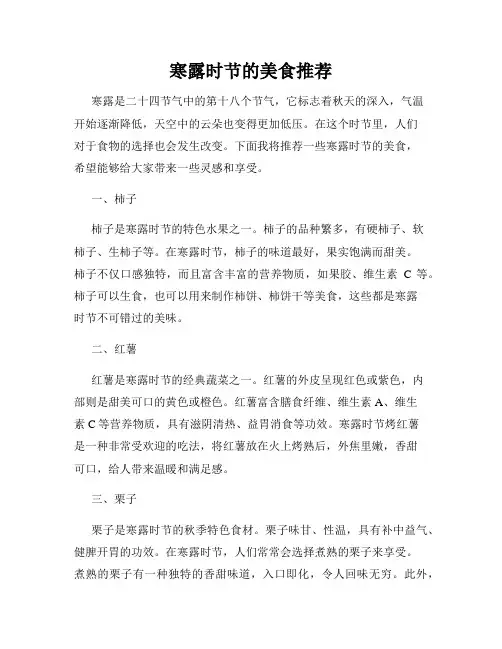 寒露时节的美食推荐

寒露是二十四节气中的第十八个节气，它标志着秋天的深入，气温开始逐渐降低，天空中的云朵也变得更加低压。在这个时节里，人们对于食物的选择也会发生改变。下面我将推荐一些寒露时节的美食，希望能够给大家带来一些灵感和享受。

一、柿子

柿子是寒露时节的特色水果之一。柿子的品种繁多，有硬柿子、软柿子、生柿子等。在寒露时节，柿子的味道最好，果实饱满而甜美。柿子不仅口感独特，而且富含丰富的营养物质，如果胶、维生素 C 等。柿子可以生食，也可以用来制作柿饼、柿饼干等美食，这些都是寒露时节不可错过的美味。

二、红薯

红薯是寒露时节的经典蔬菜之一。红薯的外皮呈现红色或紫色，内部则是甜美可口的黄色或橙色。红薯富含膳食纤维、维生素 A、维生素 C 等营养物质，具有滋阴清热、益胃消食等功效。寒露时节烤红薯是一种非常受欢迎的吃法，将红薯放在火上烤熟后，外焦里嫩，香甜可口，给人带来温暖和满足感。

三、栗子

栗子是寒露时节的秋季特色食材。栗子味甘、性温，具有补中益气、健脾开胃的功效。在寒露时节，人们常常会选择煮熟的栗子来享受。煮熟的栗子有一种独特的香甜味道，入口即化，令人回味无穷。此外，